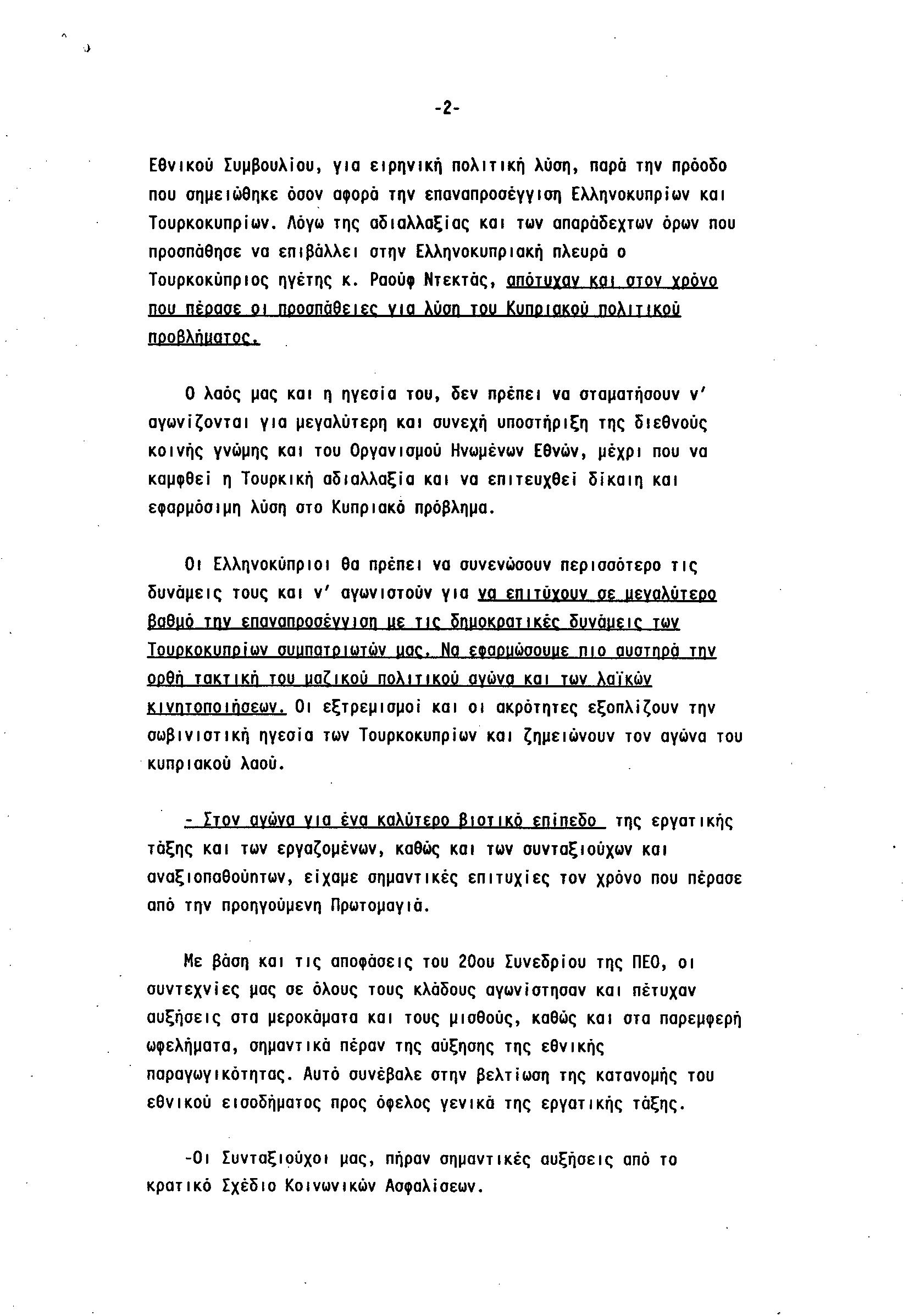 -2-

Εθνικού Συμβουλίου, για ειρηνική πολιτική λύση, παρά την πρόοδο που σημειώθηκε όσον αφορά την επαναπροσέγγιση Ελληνοκυπρίων και Τουρκοκυπρίων. Λόγω της αδιαλλαξίας και των απαράδεχτων όρων που προσπάθησε να επιβάλλει στην Ελληνοκυπριακή πλευρά ο Τουρκοκύπριος ηγέτης κ. Ραούφ Ντεκτάς, απότυχαν και στον χρόνο που πέρασε οι προσπάθειες για λύση του Κυπριακού πολιτικού προβλήματος.

Ο λαός μας και η ηγεσία του, δεν πρέπει να σταματήσουν ν' αγωνίζονται για μεγαλύτερη και συνεχή υποστήριξη της διεθνούς κοινής γνώμης και του Οργανισμού Ηνωμένων Εθνών, μέχρι που να καμφθεί η Τουρκική αδιαλλαξία και να επιτευχθεί δίκαιη και εφαρμόσιμη λύση στο Κυπριακό πρόβλημα.

Οι Ελληνοκύπριοι θα πρέπει να συνενώσουν περισσότερο τις δυνάμεις τους και ν' αγωνιστούν για να επιτύχουν σε μεγαλύτερο βαθμό την επαναπροσέγγιση με τις δημοκρατικές δυνάμεις των Τουρκοκυπρίων συμπατριωτών μας. Να εφαρμώσουμε πιο αυστηρά την ορθή τακτική του μαζικού πολιτικού αγώνα και των λαϊκών κινητοποιήσεων. Οι εξτρεμισμοί και οι ακρότητες εξοπλίζουν την σωβινιστική ηγεσία των Τουρκοκυπρίων και ζημειώνουν τον αγώνα του κυπριακού λαού.

- Στον αγώνα για ένα καλύτερο βιοτικό επίπεδο της εργατικής τάξης και των εργαζομένων, καθώς και των συνταξιούχων και αναξιοπαθούντων, είχαμε σημαντικές επιτυχίες τον χρόνο που πέρασε από την προηγούμενη Πρωτομαγιά.

Με βάση και τις αποφάσεις του 20ου Συνεδρίου της ΠΕΟ, οι συντεχνίες μας σε όλους τους κλάδους αγωνίστησαν και πέτυχαν αυξήσεις στα μεροκάματα και τους μισθούς, καθώς και στα παρεμφερή ωφελήματα, σημαντικά πέραν της αύξησης της εθνικής παραγωγικότητας. Αυτό συνέβαλε στην βελτίωση της κατανομής του εθνικού εισοδήματος προς όφελος γενικά της εργατικής τάξης.

-Οι Συνταξιούχοι μας, πήραν σημαντικές αυξήσεις από το κρατικό Σχέδιο Κοινωνικών Ασφαλίσεων.